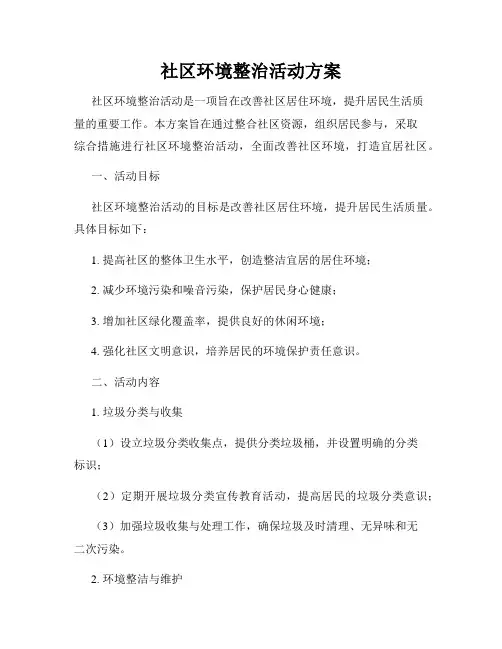 社区环境整治活动方案

社区环境整治活动是一项旨在改善社区居住环境，提升居民生活质量的重要工作。本方案旨在通过整合社区资源，组织居民参与，采取综合措施进行社区环境整治活动，全面改善社区环境，打造宜居社区。

一、活动目标

社区环境整治活动的目标是改善社区居住环境，提升居民生活质量。具体目标如下：

1. 提高社区的整体卫生水平，创造整洁宜居的居住环境；

2. 减少环境污染和噪音污染，保护居民身心健康；

3. 增加社区绿化覆盖率，提供良好的休闲环境；

4. 强化社区文明意识，培养居民的环境保护责任意识。

二、活动内容

1. 垃圾分类与收集

（1）设立垃圾分类收集点，提供分类垃圾桶，并设置明确的分类标识；

（2）定期开展垃圾分类宣传教育活动，提高居民的垃圾分类意识；

（3）加强垃圾收集与处理工作，确保垃圾及时清理、无异味和无二次污染。

2. 环境整洁与维护